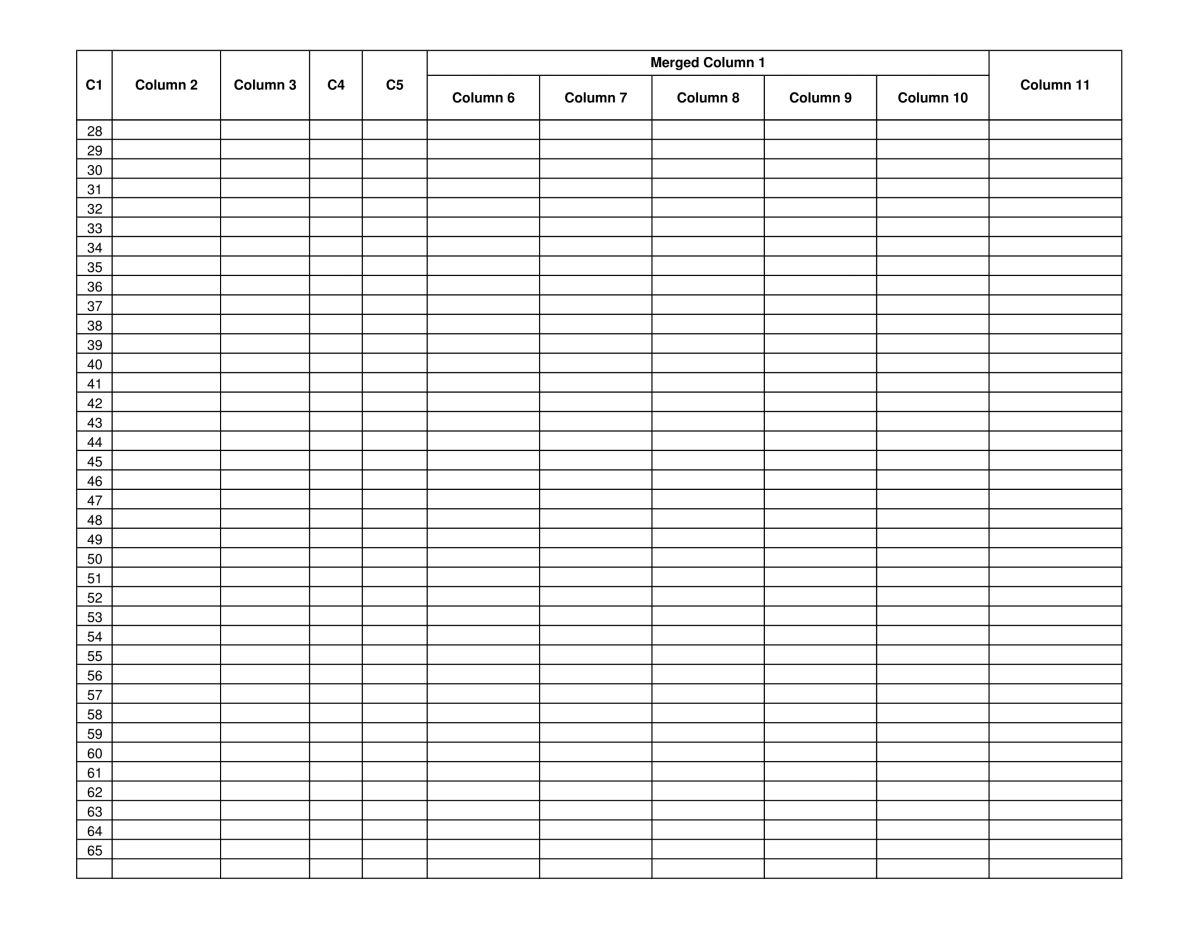 | C1 | Column 2 | Column 3 | C4 | C5 | Merged Column 1 | | | | | Column 11 |
|---|---|---|---|---|---|---|---|---|---|---|
| | | | | | Column 6 | Column 7 | Column 8 | Column 9 | Column 10 | |
| 28 | | | | | | | | | | |
| 29 | | | | | | | | | | |
| 30 | | | | | | | | | | |
| 31 | | | | | | | | | | |
| 32 | | | | | | | | | | |
| 33 | | | | | | | | | | |
| 34 | | | | | | | | | | |
| 35 | | | | | | | | | | |
| 36 | | | | | | | | | | |
| 37 | | | | | | | | | | |
| 38 | | | | | | | | | | |
| 39 | | | | | | | | | | |
| 40 | | | | | | | | | | |
| 41 | | | | | | | | | | |
| 42 | | | | | | | | | | |
| 43 | | | | | | | | | | |
| 44 | | | | | | | | | | |
| 45 | | | | | | | | | | |
| 46 | | | | | | | | | | |
| 47 | | | | | | | | | | |
| 48 | | | | | | | | | | |
| 49 | | | | | | | | | | |
| 50 | | | | | | | | | | |
| 51 | | | | | | | | | | |
| 52 | | | | | | | | | | |
| 53 | | | | | | | | | | |
| 54 | | | | | | | | | | |
| 55 | | | | | | | | | | |
| 56 | | | | | | | | | | |
| 57 | | | | | | | | | | |
| 58 | | | | | | | | | | |
| 59 | | | | | | | | | | |
| 60 | | | | | | | | | | |
| 61 | | | | | | | | | | |
| 62 | | | | | | | | | | |
| 63 | | | | | | | | | | |
| 64 | | | | | | | | | | |
| 65 | | | | | | | | | | |
| | | | | | | | | | | |